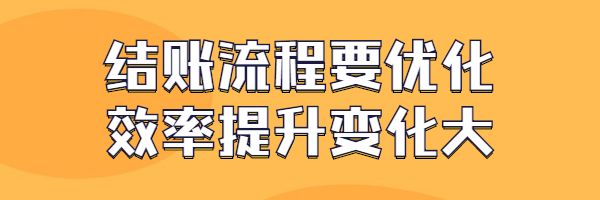 结账流程要优化
效率提升变化大